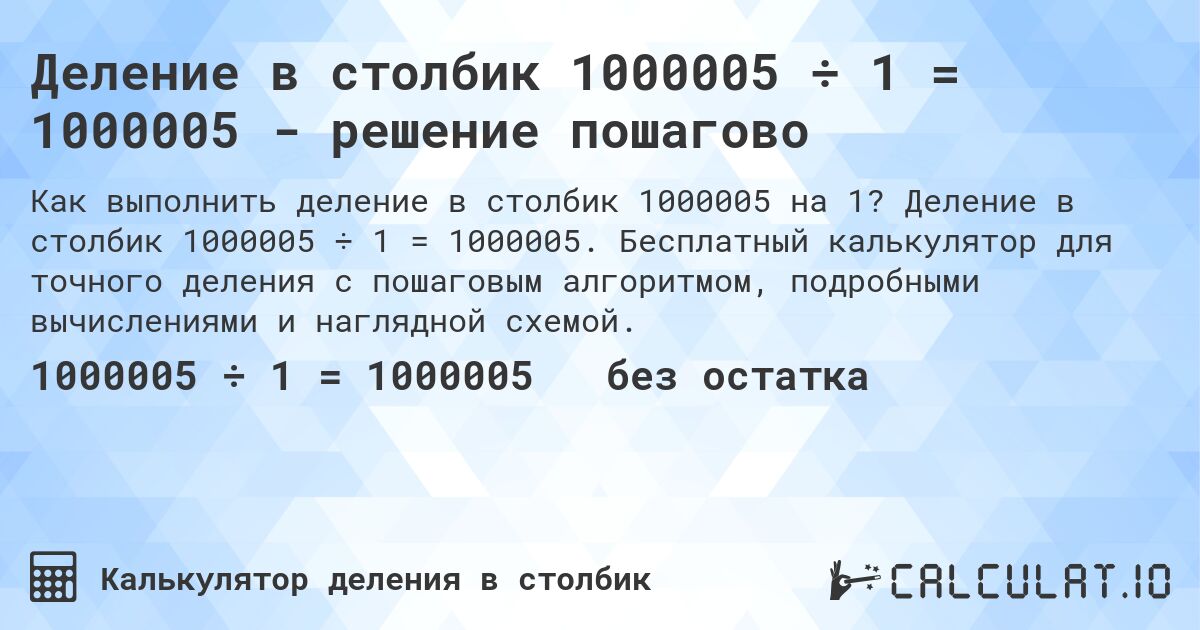 Деление в столбик 1000005 ÷ 1 = 1000005 - решение пошагово

Как выполнить деление в столбик 1000005 на 1? Деление в столбик 1000005 ÷ 1 = 1000005. Бесплатный калькулятор для точного деления с пошаговым алгоритмом, подробными вычислениями и наглядной схемой.

1000005 ÷ 1 = 1000005 без остатка

Калькулятор деления в столбик

CALCULAT.IO